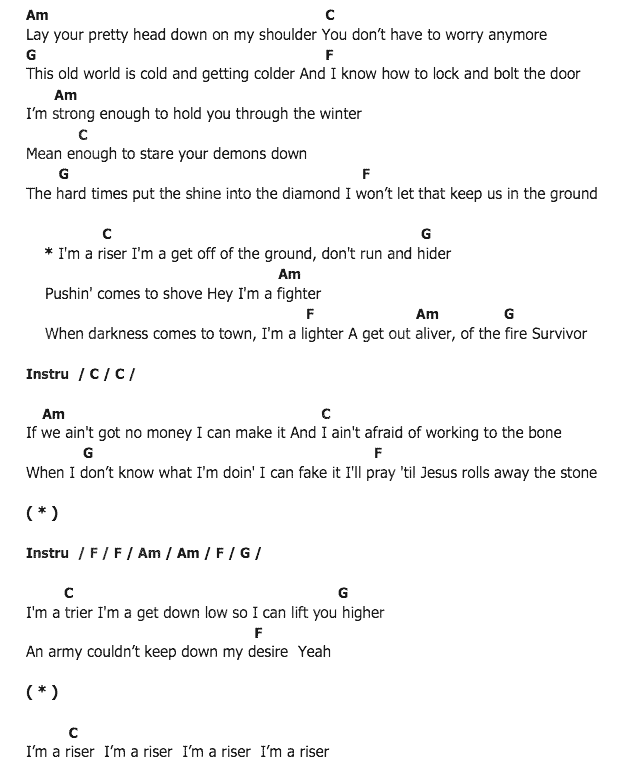 Am C
Lay your pretty head down on my shoulder You don't have to worry anymore
G F
This old world is cold and getting colder And I know how to lock and bolt the door
Am
I'm strong enough to hold you through the winter
C
Mean enough to stare your demons down
G F
The hard times put the shine into the diamond I won't let that keep us in the ground

C G
* I'm a riser I'm a get off of the ground, don't run and hider
Am
Pushin' comes to shove Hey I'm a fighter
F Am G
When darkness comes to town, I'm a lighter A get out aliver, of the fire Survivor

Instru / C / C /

Am C
If we ain't got no money I can make it And I ain't afraid of working to the bone
G F
When I don't know what I'm doin' I can fake it I'll pray 'til Jesus rolls away the stone

( * )

Instru / F / F / Am / Am / F / G /

C G
I'm a trier I'm a get down low so I can lift you higher
F
An army couldn't keep down my desire Yeah

( * )

C
I'm a riser I'm a riser I'm a riser I'm a riser